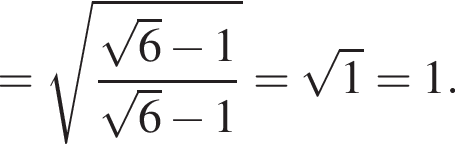 $= \sqrt{\frac{\sqrt{6}-1}{\sqrt{6}-1}} = \sqrt{1} = 1.$